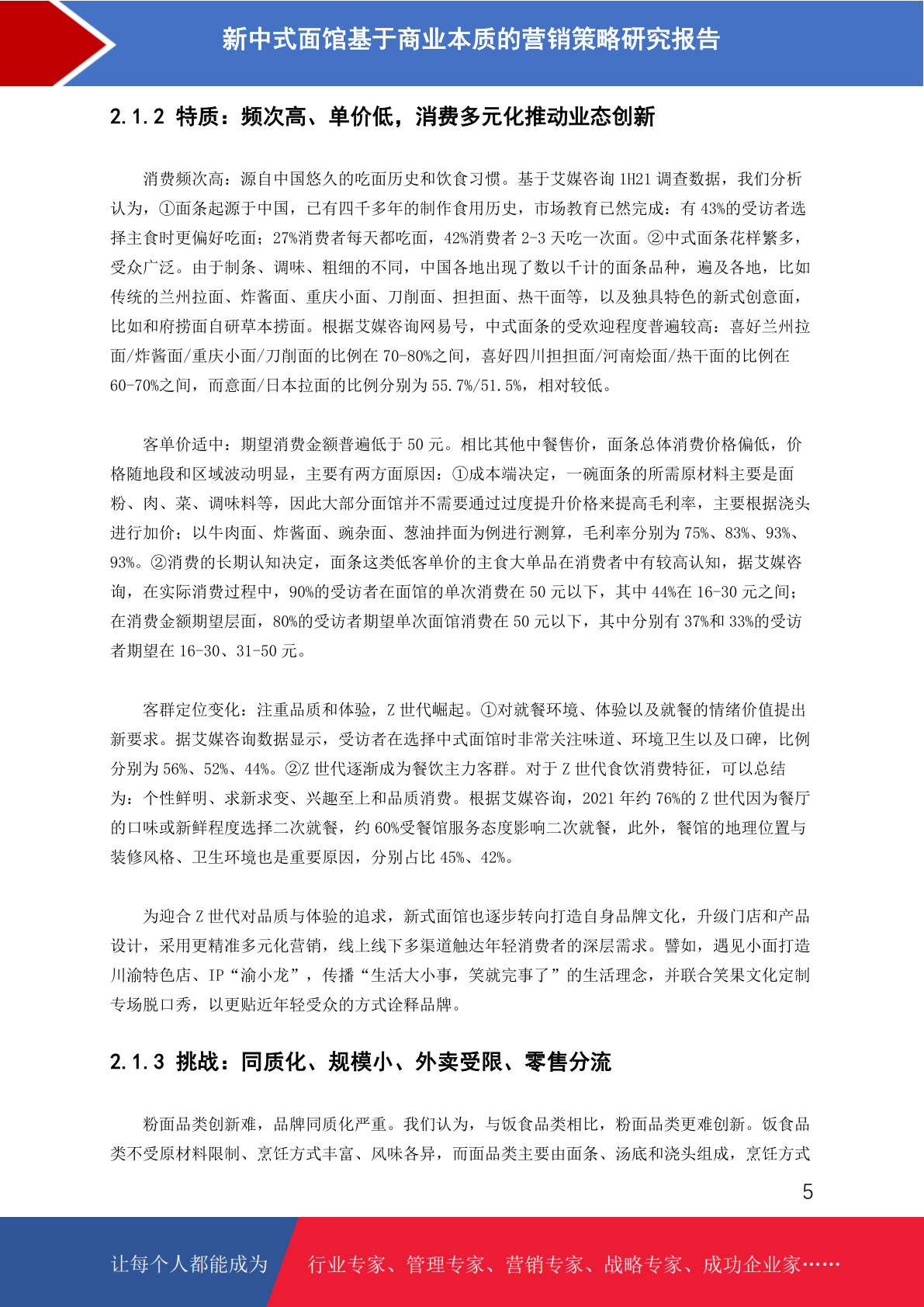 新中式面馆基于商业本质的营销策略研究报告

2.1.2 特质：频次高、单价低，消费多元化推动业态创新

消费频次高：源自中国悠久的吃面历史和饮食习惯。基于艾媒咨询 1H21 调查数据，我们分析认为，①面条起源于中国，已有四千多年的制作食用历史，市场教育已然完成：有 43%的受访者选择主食时更偏好吃面；27%消费者每天都吃面，42%消费者 2-3 天吃一次面。②中式面条花样繁多，受众广泛。由于制条、调味、粗细的不同，中国各地出现了数以千计的面条品种，遍及各地，比如传统的兰州拉面、炸酱面、重庆小面、刀削面、担担面、热干面等，以及独具特色的新式创意面，比如和府捞面自研草本捞面。根据艾媒咨询网易号，中式面条的受欢迎程度普遍较高：喜好兰州拉面/炸酱面/重庆小面/刀削面的比例在 70-80%之间，喜好四川担担面/河南烩面/热干面的比例在 60-70%之间，而意面/日本拉面的比例分别为 55.7%/51.5%，相对较低。

客单价适中：期望消费金额普遍低于 50 元。相比其他中餐售价，面条总体消费价格偏低，价格随地段和区域波动明显，主要有两方面原因：①成本端决定，一碗面条的所需原材料主要是面粉、肉、菜、调味料等，因此大部分面馆并不需要通过过度提升价格来提高毛利率，主要根据浇头进行加价；以牛肉面、炸酱面、豌杂面、葱油拌面为例进行测算，毛利率分别为 75%、83%、93%、93%。②消费的长期认知决定，面条这类低客单价的主食大单品在消费者中有较高认知，据艾媒咨询，在实际消费过程中，90%的受访者在面馆的单次消费在 50 元以下，其中 44%在 16-30 元之间；在消费金额期望层面，80%的受访者期望单次面馆消费在 50 元以下，其中分别有 37%和 33%的受访者期望在 16-30、31-50 元。

客群定位变化：注重品质和体验，Z 世代崛起。①对就餐环境、体验以及就餐的情绪价值提出新要求。据艾媒咨询数据显示，受访者在选择中式面馆时非常关注味道、环境卫生以及口碑，比例分别为 56%、52%、44%。②Z 世代逐渐成为餐饮主力客群。对于 Z 世代食饮消费特征，可以总结为：个性鲜明、求新求变、兴趣至上和品质消费。根据艾媒咨询，2021 年约 76%的 Z 世代因为餐厅的口味或新鲜程度选择二次就餐，约 60%受餐馆服务态度影响二次就餐，此外，餐馆的地理位置与装修风格、卫生环境也是重要原因，分别占比 45%、42%。

为迎合 Z 世代对品质与体验的追求，新式面馆也逐步转向打造自身品牌文化，升级门店和产品设计，采用更精准多元化营销，线上线下多渠道触达年轻消费者的深层需求。譬如，遇见小面打造川渝特色店、IP“渝小龙”，传播“生活大小事，笑就完事了”的生活理念，并联合笑果文化定制专场脱口秀，以更贴近年轻受众的方式诠释品牌。

2.1.3 挑战：同质化、规模小、外卖受限、零售分流

粉面品类创新难，品牌同质化严重。我们认为，与饭食品类相比，粉面品类更难创新。饭食品类不受原材料限制、烹饪方式丰富、风味各异，而面品类主要由面条、汤底和浇头组成，烹饪方式

5

让每个人都能成为 行业专家、管理专家、营销专家、战略专家、成功企业家……